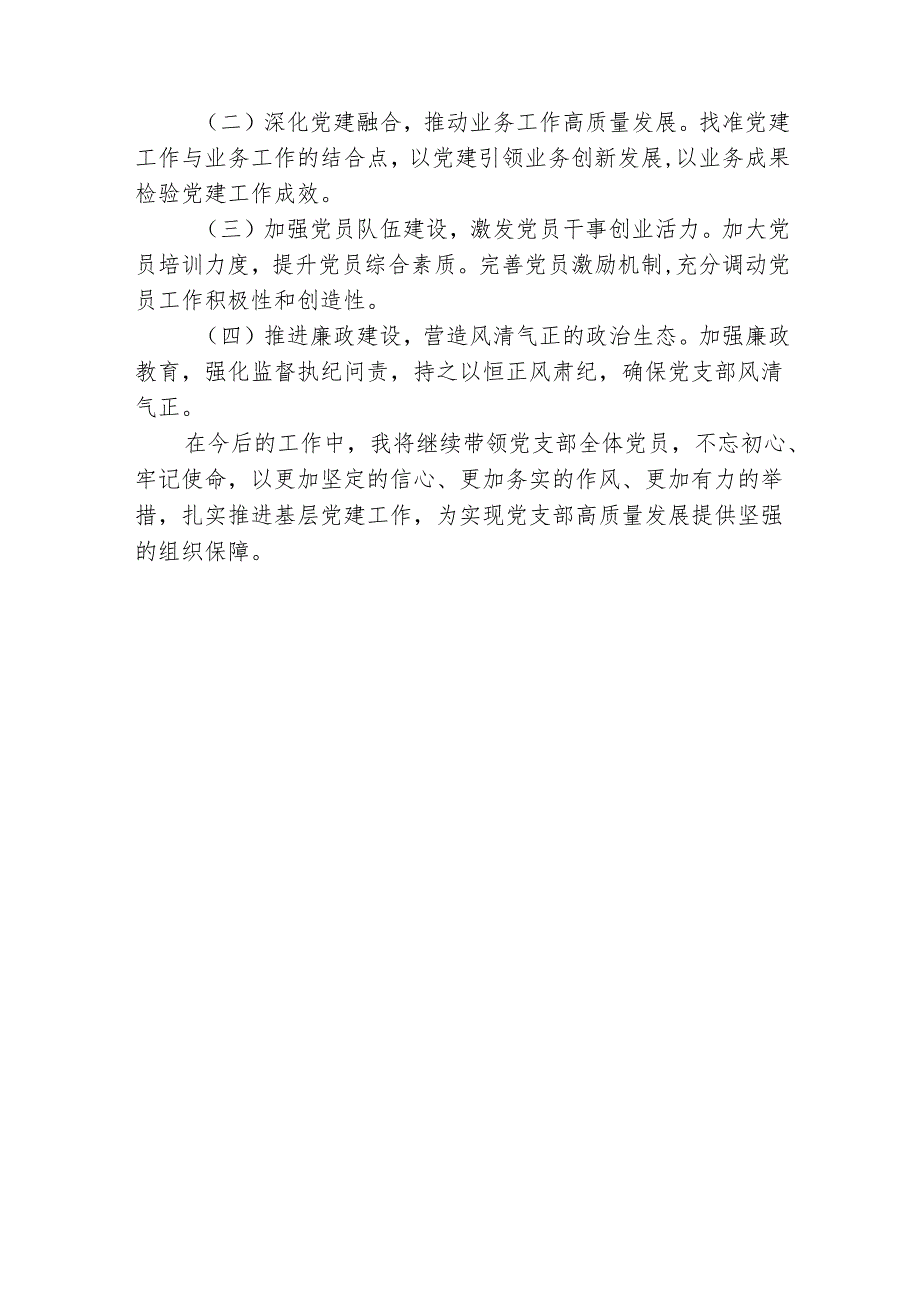 （二）深化党建融合，推动业务工作高质量发展。找准党建工作与业务工作的结合点，以党建引领业务创新发展,以业务成果检验党建工作成效。

（三）加强党员队伍建设，激发党员干事创业活力。加大党员培训力度，提升党员综合素质。完善党员激励机制,充分调动党员工作积极性和创造性。

（四）推进廉政建设，营造风清气正的政治生态。加强廉政教育，强化监督执纪问责，持之以恒正风肃纪，确保党支部风清气正。

在今后的工作中，我将继续带领党支部全体党员，不忘初心、牢记使命，以更加坚定的信心、更加务实的作风、更加有力的举措，扎实推进基层党建工作，为实现党支部高质量发展提供坚强的组织保障。